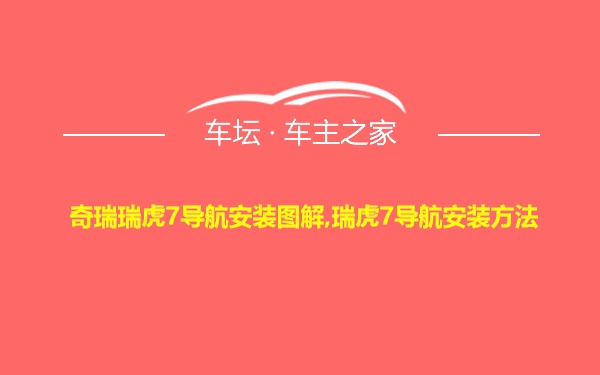 车坛 · 车主之家

奇瑞瑞虎7导航安装图解,瑞虎7导航安装方法